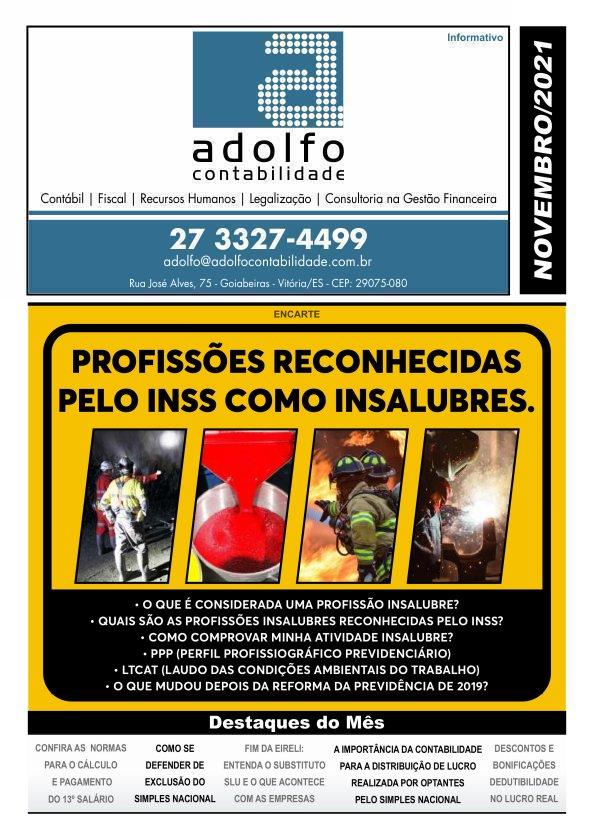 Informativo

adolfo
contabilidade

Contábil | Fiscal | Recursos Humanos | Legalização | Consultoria na Gestão Financeira

27 3327-4499
adolfo@adolfocontabilidade.com.br
Rua José Alves, 75 - Goiabeiras - Vitória/ES - CEP: 29075-080

NOVEMBRO/2021

ENCARTE

PROFISSÕES RECONHECIDAS PELO INSS COMO INSALUBRES.

• O QUE É CONSIDERADA UMA PROFISSÃO INSALUBRE?
• QUAIS SÃO AS PROFISSÕES INSALUBRES RECONHECIDAS PELO INSS?
• COMO COMPROVAR MINHA ATIVIDADE INSALUBRE?
• PPP (PERFIL PROFISSIOGRÁFICO PREVIDENCIÁRIO)
• LTCAT (LAUDO DAS CONDIÇÕES AMBIENTAIS DO TRABALHO)
• O QUE MUDOU DEPOIS DA REFORMA DA PREVIDÊNCIA DE 2019?

Destaques do Mês

CONFIRA AS NORMAS PARA O CÁLCULO E PAGAMENTO DO 13º SALÁRIO

COMO SE DEFENDER DE EXCLUSÃO DO SIMPLES NACIONAL

FIM DA EIRELI: ENTENDA O SUBSTITUTO SLU E O QUE ACONTECE COM AS EMPRESAS

A IMPORTÂNCIA DA CONTABILIDADE PARA A DISTRIBUIÇÃO DE LUCRO REALIZADA POR OPTANTES PELO SIMPLES NACIONAL

DESCONTOS E BONIFICAÇÕES DEDUTIBILIDADE NO LUCRO REAL